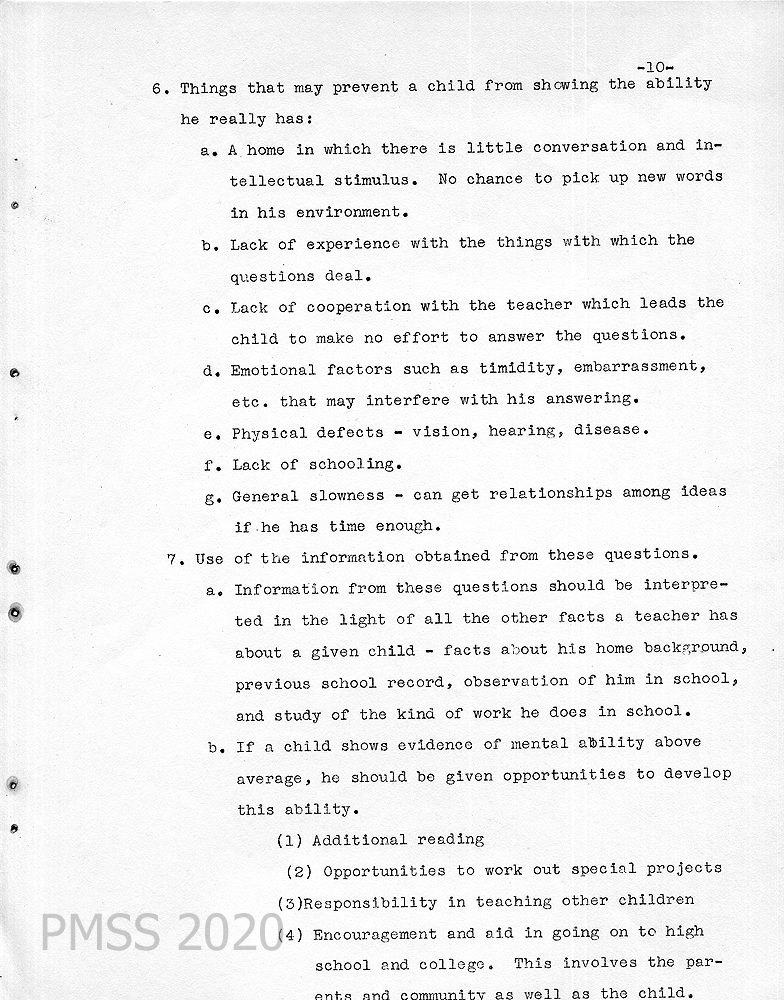 -10-

6. Things that may prevent a child from showing the ability he really has:

a. A home in which there is little conversation and intellectual stimulus. No chance to pick up new words in his environment.

b. Lack of experience with the things with which the questions deal.

c. Lack of cooperation with the teacher which leads the child to make no effort to answer the questions.

d. Emotional factors such as timidity, embarrassment, etc. that may interfere with his answering.

e. Physical defects - vision, hearing, disease.

f. Lack of schooling.

g. General slowness - can get relationships among ideas if he has time enough.

7. Use of the information obtained from these questions.

a. Information from these questions should be interpreted in the light of all the other facts a teacher has about a given child - facts about his home background, previous school record, observation of him in school, and study of the kind of work he does in school.

b. If a child shows evidence of mental ability above average, he should be given opportunities to develop this ability.

(1) Additional reading

(2) Opportunities to work out special projects

(3)Responsibility in teaching other children

(4) Encouragement and aid in going on to high school and college. This involves the parents and community as well as the child.

PMSS 2020